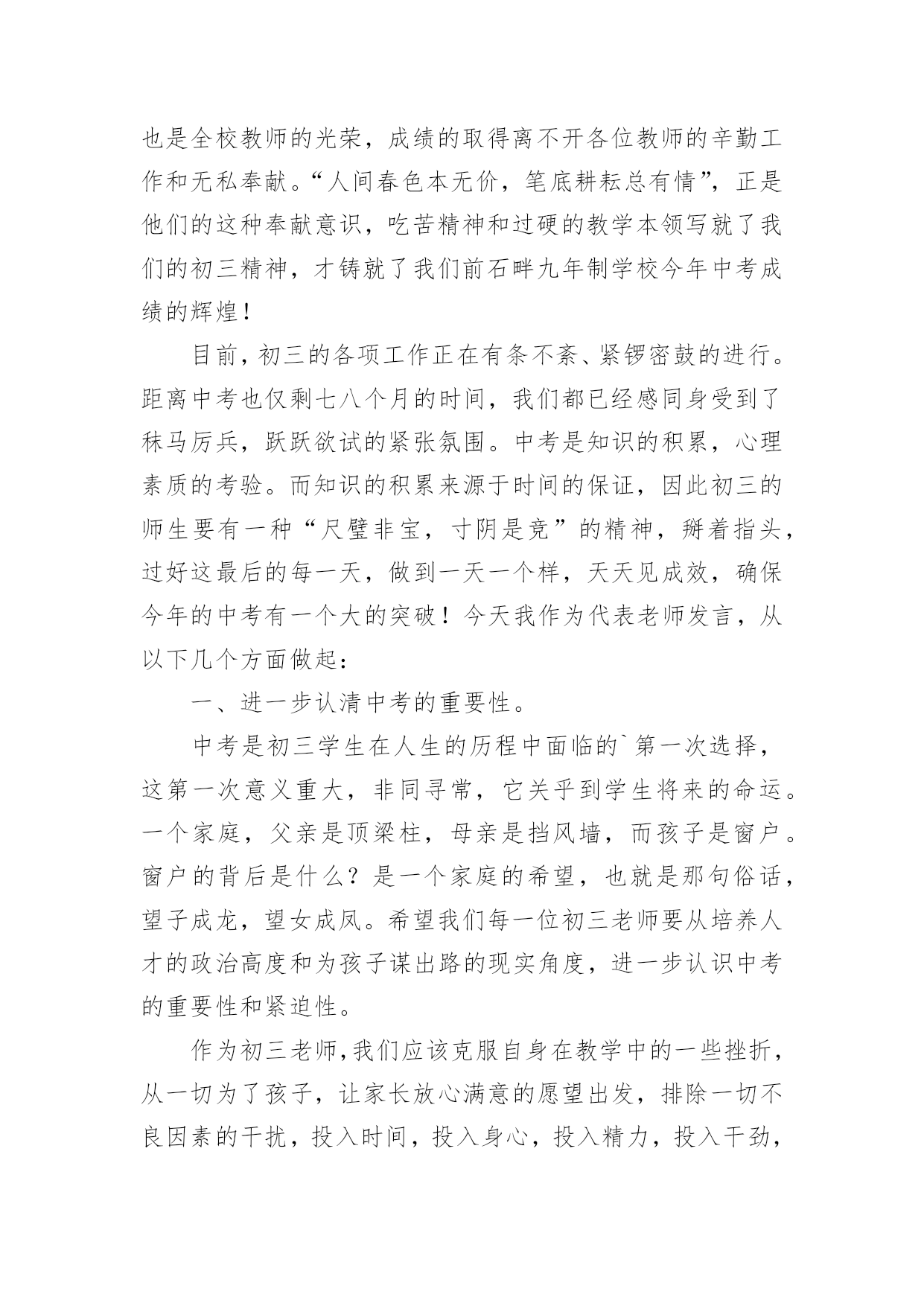 也是全校教师的光荣，成绩的取得离不开各位教师的辛勤工作和无私奉献。“人间春色本无价，笔底耕耘总有情”，正是他们的这种奉献意识，吃苦精神和过硬的教学本领写就了我们的初三精神，才铸就了我们前石畔九年制学校今年中考成绩的辉煌！

目前，初三的各项工作正在有条不紊、紧锣密鼓的进行。距离中考也仅剩七八个月的时间，我们都已经感同身受到了秣马厉兵，跃跃欲试的紧张氛围。中考是知识的积累，心理素质的考验。而知识的积累来源于时间的保证，因此初三的师生要有一种“尺璧非宝，寸阴是竞”的精神，掰着指头，过好这最后的每一天，做到一天一个样，天天见成效，确保今年的中考有一个大的突破！今天我作为代表老师发言，从以下几个方面做起：

一、进一步认清中考的重要性。

中考是初三学生在人生的历程中面临的`第一次选择，这第一次意义重大，非同寻常，它关乎到学生将来的命运。一个家庭，父亲是顶梁柱，母亲是挡风墙，而孩子是窗户。窗户的背后是什么？是一个家庭的希望，也就是那句俗话，望子成龙，望女成凤。希望我们每一位初三老师要从培养人才的政治高度和为孩子谋出路的现实角度，进一步认识中考的重要性和紧迫性。

作为初三老师，我们应该克服自身在教学中的一些挫折，从一切为了孩子，让家长放心满意的愿望出发，排除一切不良因素的干扰，投入时间，投入身心，投入精力，投入干劲，